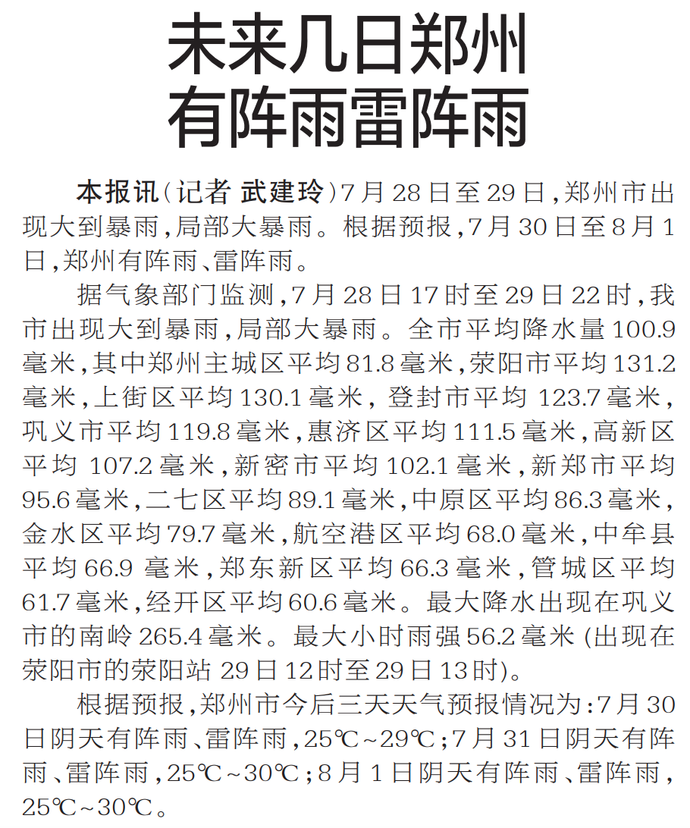 未来几日郑州
有阵雨雷阵雨

本报讯(记者 武建玲)7月28日至29日,郑州市出现大到暴雨,局部大暴雨。根据预报,7月30日至8月1日,郑州有阵雨、雷阵雨。

据气象部门监测,7月28日17时至29日22时,我市出现大到暴雨,局部大暴雨。全市平均降水量100.9毫米,其中郑州主城区平均81.8毫米,荥阳市平均131.2毫米,上街区平均130.1毫米,登封市平均123.7毫米,巩义市平均119.8毫米,惠济区平均111.5毫米,高新区平均107.2毫米,新密市平均102.1毫米,新郑市平均95.6毫米,二七区平均89.1毫米,中原区平均86.3毫米,金水区平均79.7毫米,航空港区平均68.0毫米,中牟县平均66.9毫米,郑东新区平均66.3毫米,管城区平均61.7毫米,经开区平均60.6毫米。最大降水出现在巩义市的南岭265.4毫米。最大小时雨强56.2毫米(出现在荥阳市的荥阳站29日12时至29日13时)。

根据预报,郑州市今后三天天气预报情况为:7月30日阴天有阵雨、雷阵雨,25℃~29℃;7月31日阴天有阵雨、雷阵雨,25℃~30℃;8月1日阴天有阵雨、雷阵雨,25℃~30℃。